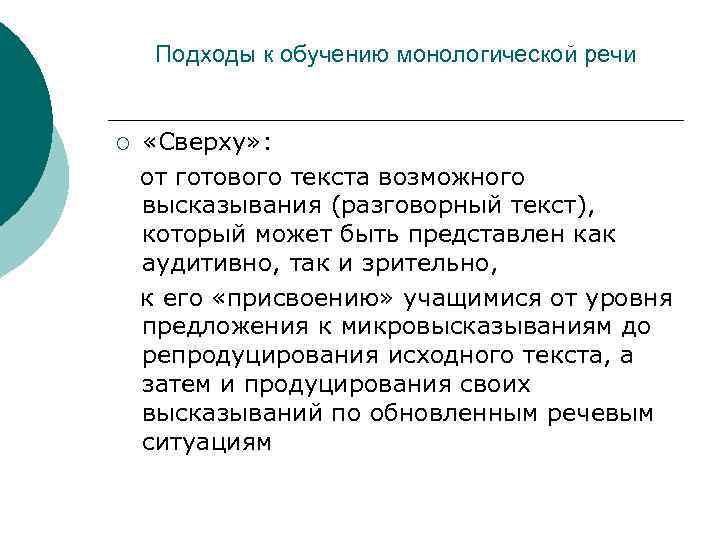 Подходы к обучению монологической речи

«Сверху»:

от готового текста возможного высказывания (разговорный текст), который может быть представлен как аудитивно, так и зрительно,

к его «присвоению» учащимися от уровня предложения к микровысказываниям до репродуцирования исходного текста, а затем и продуцирования своих высказываний по обновленным речевым ситуациям